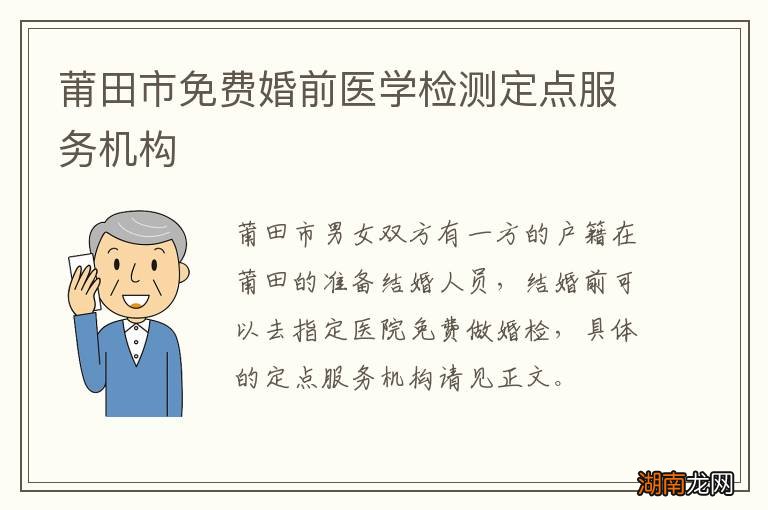 莆田市免费婚前医学检测定点服务机构

莆田市男女双方有一方的户籍在莆田的准备结婚人员，结婚前可以去指定医院免费做婚检，具体的定点服务机构请见正文。

湖南龙网